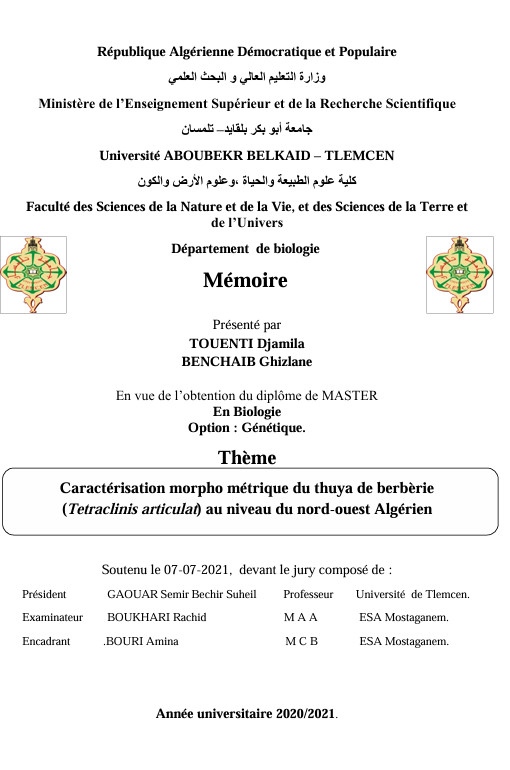 République Algérienne Démocratique et Populaire

وزارة التعليم العالي و البحث العلمي

Ministère de l'Enseignement Supérieur et de la Recherche Scientifique

جامعة أبو بكر بلقايد– تلمسان

Université ABOUBEKR BELKAID – TLEMCEN

كلية علوم الطبيعة والحياة ،وعلوم الأرض والكون

Faculté des Sciences de la Nature et de la Vie, et des Sciences de la Terre et de l'Univers

Département de biologie

Mémoire

Présenté par
TOUENTI Djamila
BENCHAIB Ghizlane

En vue de l'obtention du diplôme de MASTER
En Biologie
Option : Génétique.

Thème

Caractérisation morpho métrique du thuya de berbèrie (Tetraclinis articulat) au niveau du nord-ouest Algérien

Soutenu le 07-07-2021, devant le jury composé de :

| Président | GAOUAR Semir Bechir Suheil | Professeur | Université de Tlemcen. |
|---|---|---|---|
| Examinateur | BOUKHARI Rachid | M A A | ESA Mostaganem. |
| Encadrant | .BOURI Amina | M C B | ESA Mostaganem. |

Année universitaire 2020/2021.